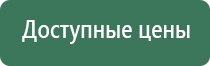 Доступные цены